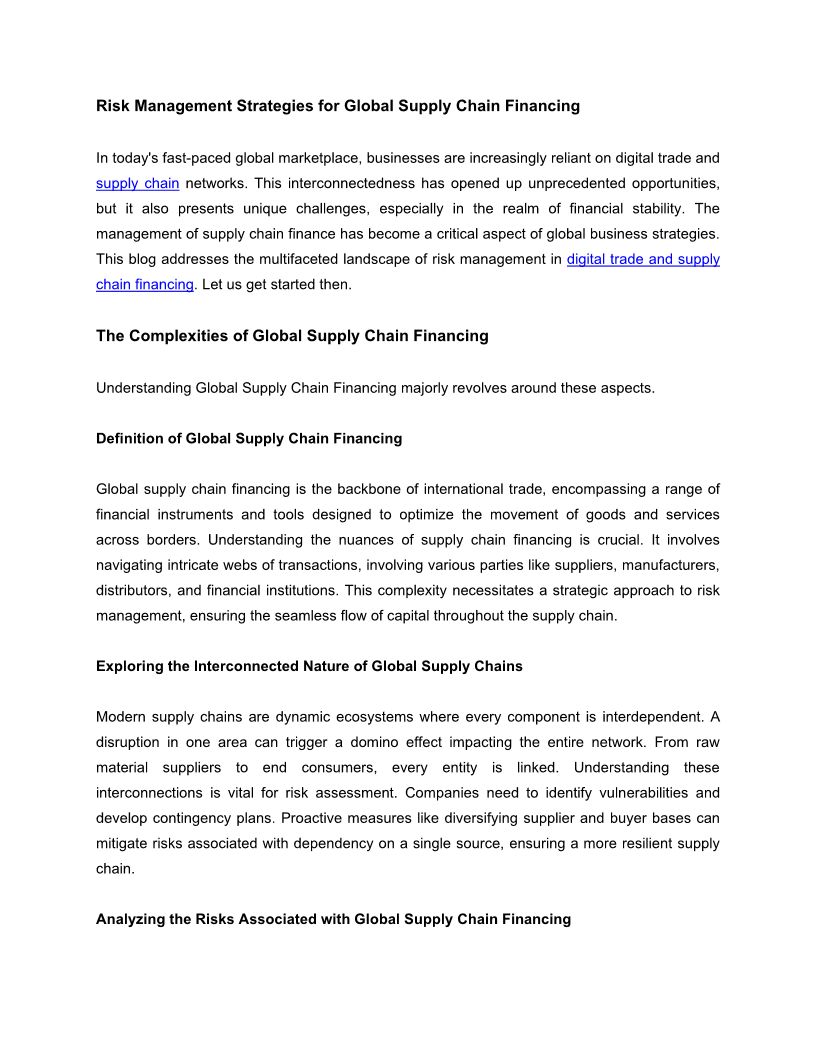 Risk Management Strategies for Global Supply Chain Financing

In today's fast-paced global marketplace, businesses are increasingly reliant on digital trade and supply chain networks. This interconnectedness has opened up unprecedented opportunities, but it also presents unique challenges, especially in the realm of financial stability. The management of supply chain finance has become a critical aspect of global business strategies. This blog addresses the multifaceted landscape of risk management in digital trade and supply chain financing. Let us get started then.

The Complexities of Global Supply Chain Financing

Understanding Global Supply Chain Financing majorly revolves around these aspects.

Definition of Global Supply Chain Financing

Global supply chain financing is the backbone of international trade, encompassing a range of financial instruments and tools designed to optimize the movement of goods and services across borders. Understanding the nuances of supply chain financing is crucial. It involves navigating intricate webs of transactions, involving various parties like suppliers, manufacturers, distributors, and financial institutions. This complexity necessitates a strategic approach to risk management, ensuring the seamless flow of capital throughout the supply chain.

Exploring the Interconnected Nature of Global Supply Chains

Modern supply chains are dynamic ecosystems where every component is interdependent. A disruption in one area can trigger a domino effect impacting the entire network. From raw material suppliers to end consumers, every entity is linked. Understanding these interconnections is vital for risk assessment. Companies need to identify vulnerabilities and develop contingency plans. Proactive measures like diversifying supplier and buyer bases can mitigate risks associated with dependency on a single source, ensuring a more resilient supply chain.

Analyzing the Risks Associated with Global Supply Chain Financing